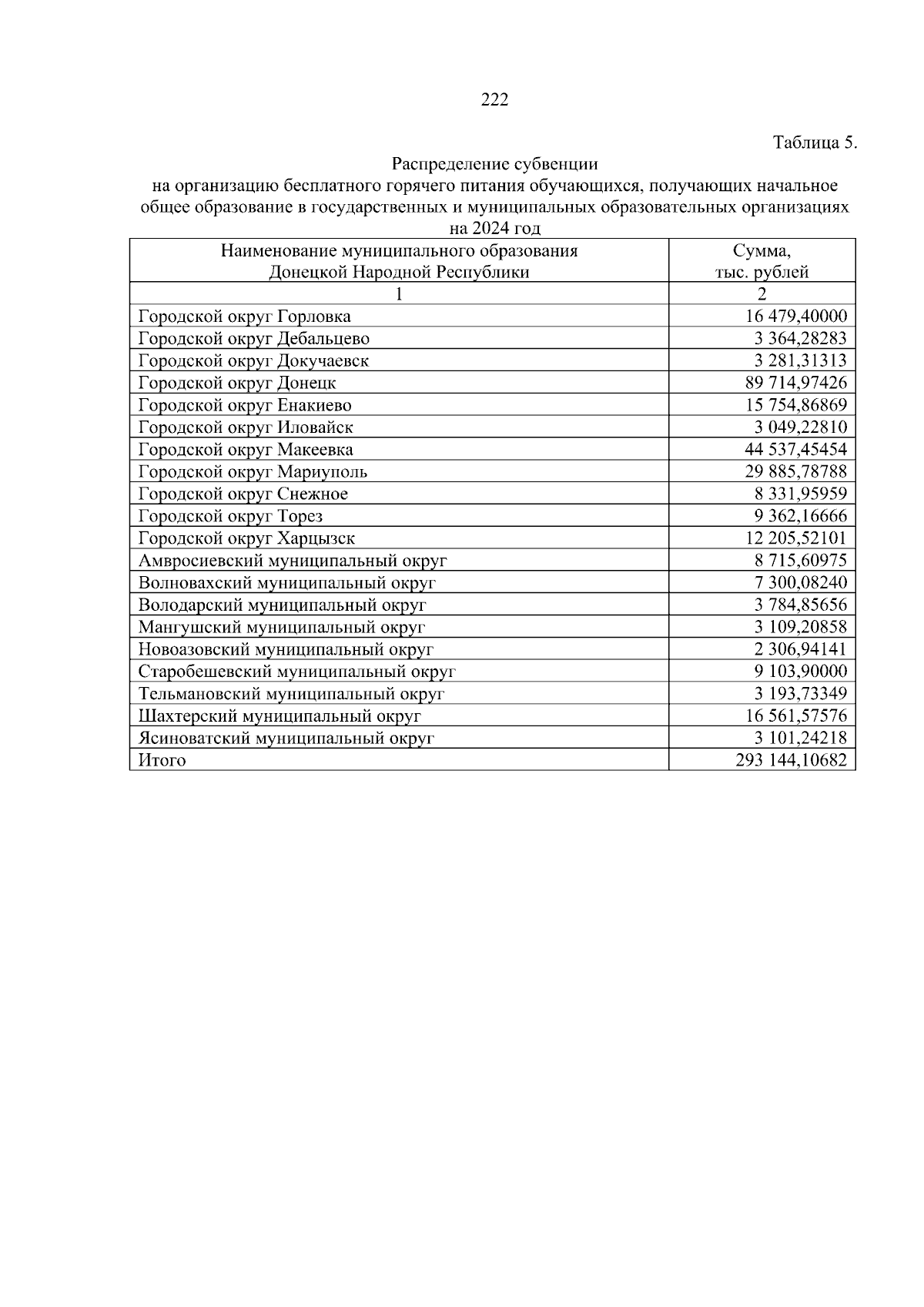 222

Таблица 5.

Распределение субвенции
на организацию бесплатного горячего питания обучающихся, получающих начальное общее образование в государственных и муниципальных образовательных организациях на 2024 год

| Наименование муниципального образования Донецкой Народной Республики | Сумма, тыс. рублей |
|---|---|
| 1 | 2 |
| Городской округ Горловка | 16 479,40000 |
| Городской округ Дебальцево | 3 364,28283 |
| Городской округ Докучаевск | 3 281,31313 |
| Городской округ Донецк | 89 714,97426 |
| Городской округ Енакиево | 15 754,86869 |
| Городской округ Иловайск | 3 049,22810 |
| Городской округ Макеевка | 44 537,45454 |
| Городской округ Мариуполь | 29 885,78788 |
| Городской округ Снежное | 8 331,95959 |
| Городской округ Торез | 9 362,16666 |
| Городской округ Харцызск | 12 205,52101 |
| Амвросиевский муниципальный округ | 8 715,60975 |
| Волновахский муниципальный округ | 7 300,08240 |
| Володарский муниципальный округ | 3 784,85656 |
| Мангушский муниципальный округ | 3 109,20858 |
| Новоазовский муниципальный округ | 2 306,94141 |
| Старобешевский муниципальный округ | 9 103,90000 |
| Тельмановский муниципальный округ | 3 193,73349 |
| Шахтерский муниципальный округ | 16 561,57576 |
| Ясиноватский муниципальный округ | 3 101,24218 |
| Итого | 293 144,10682 |